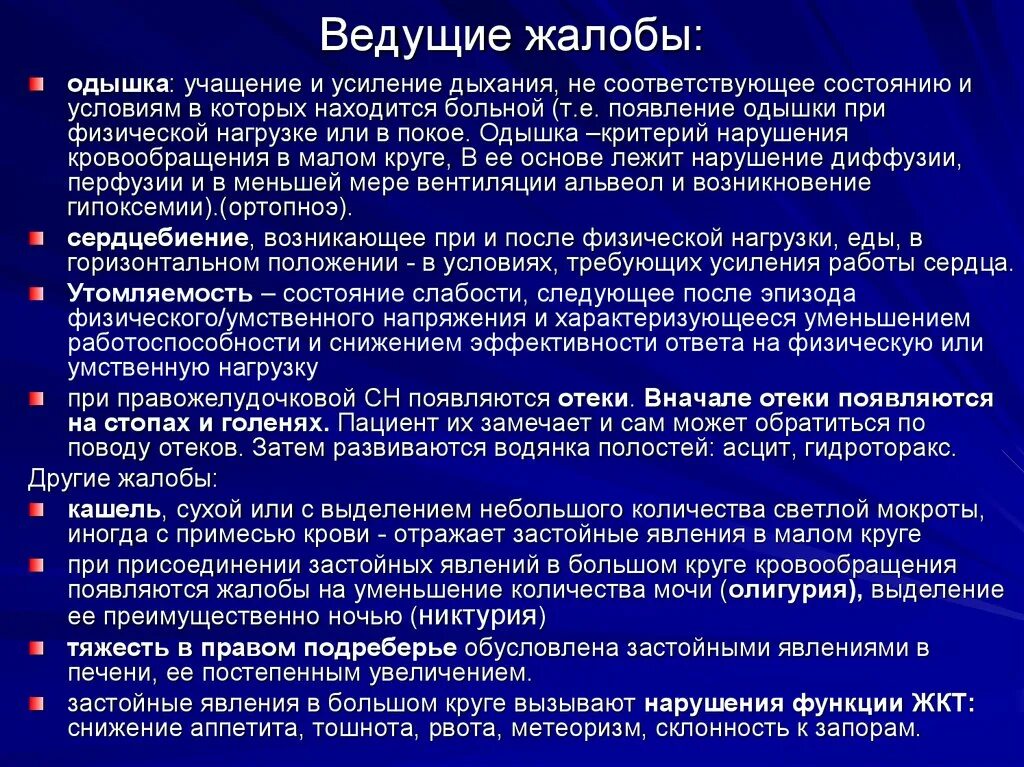 Ведущие жалобы:

одышка: учащение и усиление дыхания, не соответствующее состоянию и условиям в которых находится больной (т.е. появление одышки при физической нагрузке или в покое. Одышка –критерий нарушения кровообращения в малом круге, В ее основе лежит нарушение диффузии, перфузии и в меньшей мере вентиляции альвеол и возникновение гипоксемии).(ортопноэ).

сердцебиение, возникающее при и после физической нагрузки, еды, в горизонтальном положении - в условиях, требующих усиления работы сердца.

Утомляемость – состояние слабости, следующее после эпизода физического/умственного напряжения и характеризующееся уменьшением работоспособности и снижением эффективности ответа на физическую или умственную нагрузку

при правожелудочковой СН появляются отеки. Вначале отеки появляются на стопах и голенях. Пациент их замечает и сам может обратиться по поводу отеков. Затем развиваются водянка полостей: асцит, гидроторакс.

Другие жалобы:

кашель, сухой или с выделением небольшого количества светлой мокроты, иногда с примесью крови - отражает застойные явления в малом круге

при присоединении застойных явлений в большом круге кровообращения появляются жалобы на уменьшение количества мочи (олигурия), выделение ее преимущественно ночью (никтурия)

тяжесть в правом подреберье обусловлена застойными явлениями в печени, ее постепенным увеличением.

застойные явления в большом круге вызывают нарушения функции ЖКТ: снижение аппетита, тошнота, рвота, метеоризм, склонность к запорам.